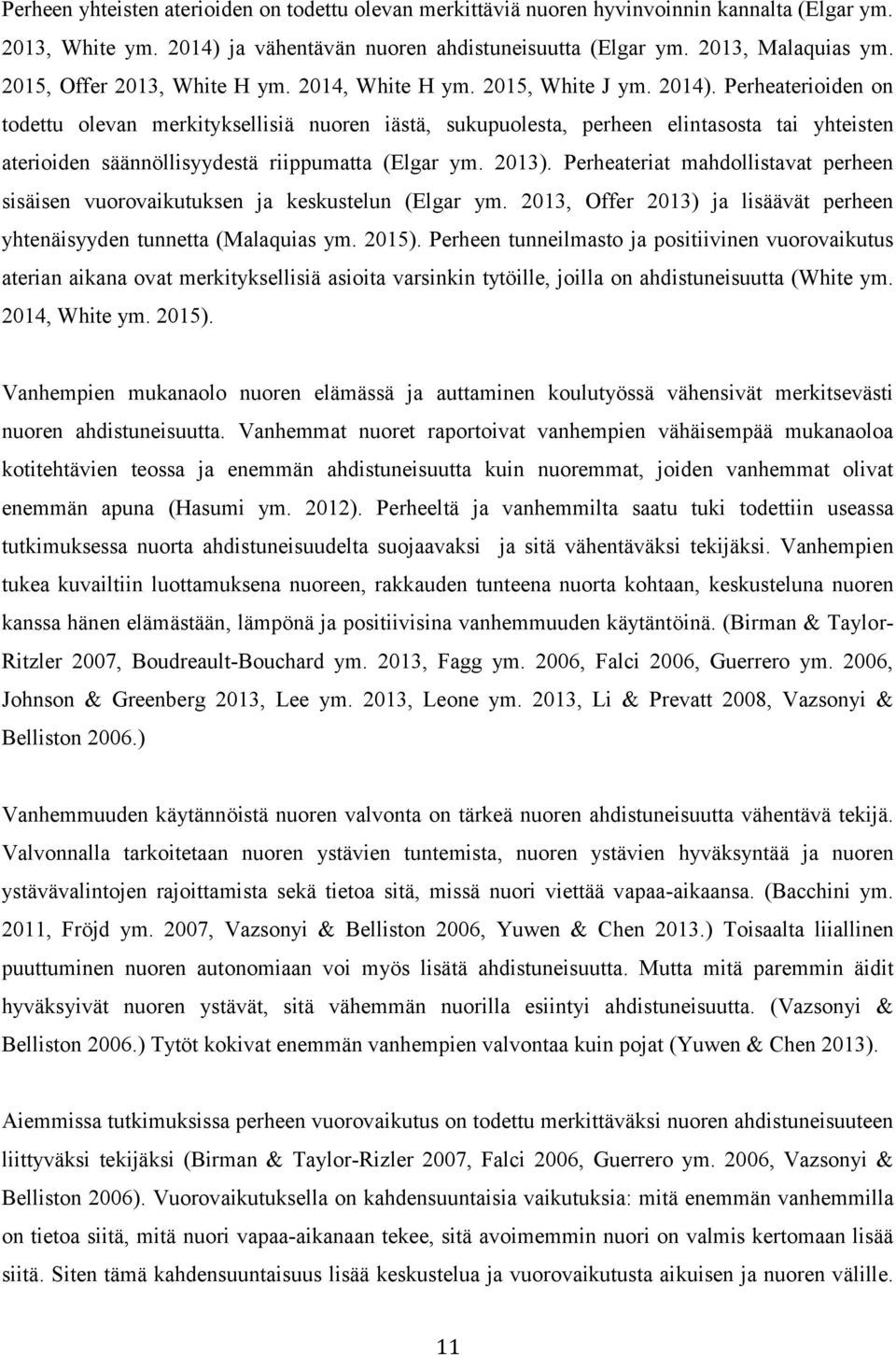 Perheen yhteisten aterioiden on todettu olevan merkittäviä nuoren hyvinvoinnin kannalta (Elgar ym. 2013, White ym. 2014) ja vähentävän nuoren ahdistuneisuutta (Elgar ym. 2013, Malaquias ym. 2015, Offer 2013, White H ym. 2014, White H ym. 2015, White J ym. 2014). Perheaterioiden on todettu olevan merkityksellisiä nuoren iästä, sukupuolesta, perheen elintasosta tai yhteisten aterioiden säännöllisyydestä riippumatta (Elgar ym. 2013). Perheateriat mahdollistavat perheen sisäisen vuorovaikutuksen ja keskustelun (Elgar ym. 2013, Offer 2013) ja lisäävät perheen yhtenäisyyden tunnetta (Malaquias ym. 2015). Perheen tunneilmasto ja positiivinen vuorovaikutus aterian aikana ovat merkityksellisiä asioita varsinkin tytöille, joilla on ahdistuneisuutta (White ym. 2014, White ym. 2015).

Vanhempien mukanaolo nuoren elämässä ja auttaminen koulutyössä vähensivät merkitsevästi nuoren ahdistuneisuutta. Vanhemmat nuoret raportoivat vanhempien vähäisempää mukanaoloa kotitehtävien teossa ja enemmän ahdistuneisuutta kuin nuoremmat, joiden vanhemmat olivat enemmän apuna (Hasumi ym. 2012). Perheeltä ja vanhemmilta saatu tuki todettiin useassa tutkimuksessa nuorta ahdistuneisuudelta suojaavaksi ja sitä vähentäväksi tekijäksi. Vanhempien tukea kuvailtiin luottamuksena nuoreen, rakkauden tunteena nuorta kohtaan, keskusteluna nuoren kanssa hänen elämästään, lämpönä ja positiivisina vanhemmuuden käytäntöinä. (Birman & Taylor-Ritzler 2007, Boudreault-Bouchard ym. 2013, Fagg ym. 2006, Falci 2006, Guerrero ym. 2006, Johnson & Greenberg 2013, Lee ym. 2013, Leone ym. 2013, Li & Prevatt 2008, Vazsonyi & Belliston 2006.)

Vanhemmuuden käytännöistä nuoren valvonta on tärkeä nuoren ahdistuneisuutta vähentävä tekijä. Valvonnalla tarkoitetaan nuoren ystävien tuntemista, nuoren ystävien hyväksyntää ja nuoren ystävävalintojen rajoittamista sekä tietoa sitä, missä nuori viettää vapaa-aikaansa. (Bacchini ym. 2011, Fröjd ym. 2007, Vazsonyi & Belliston 2006, Yuwen & Chen 2013.) Toisaalta liiallinen puuttuminen nuoren autonomiaan voi myös lisätä ahdistuneisuutta. Mutta mitä paremmin äidit hyväksyivät nuoren ystävät, sitä vähemmän nuorilla esiintyi ahdistuneisuutta. (Vazsonyi & Belliston 2006.) Tytöt kokivat enemmän vanhempien valvontaa kuin pojat (Yuwen & Chen 2013).

Aiemmissa tutkimuksissa perheen vuorovaikutus on todettu merkittäväksi nuoren ahdistuneisuuteen liittyväksi tekijäksi (Birman & Taylor-Rizler 2007, Falci 2006, Guerrero ym. 2006, Vazsonyi & Belliston 2006). Vuorovaikutuksella on kahdensuuntaisia vaikutuksia: mitä enemmän vanhemmilla on tietoa siitä, mitä nuori vapaa-aikanaan tekee, sitä avoimemmin nuori on valmis kertomaan lisää siitä. Siten tämä kahdensuuntaisuus lisää keskustelua ja vuorovaikutusta aikuisen ja nuoren välille.

11